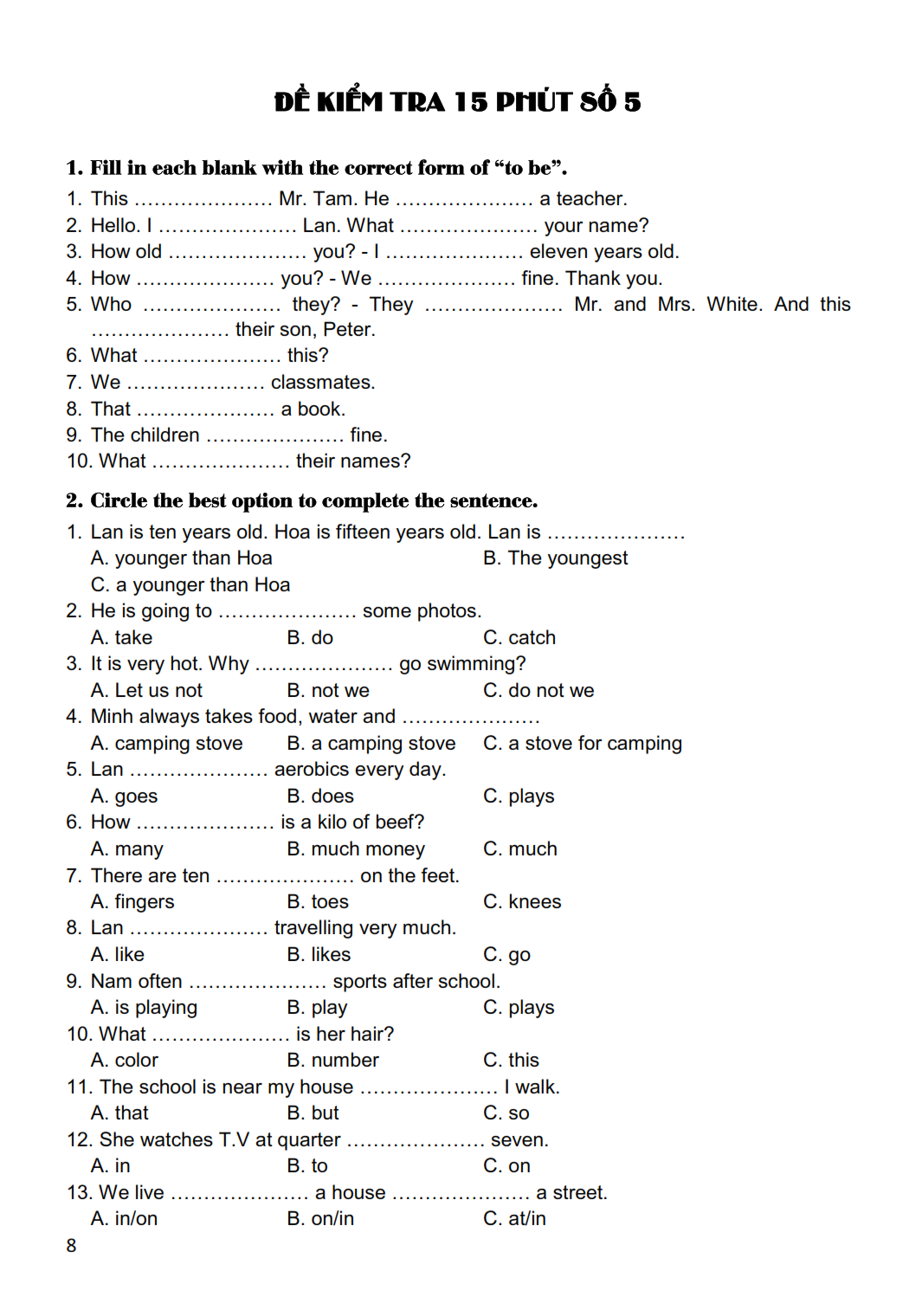 ĐỀ KIỂM TRA 15 PHÚT SỐ 5

1. Fill in each blank with the correct form of “to be”.

1. This ………………… Mr. Tam. He ………………… a teacher.
2. Hello. I ………………… Lan. What ………………… your name?
3. How old ………………… you? - I ………………… eleven years old.
4. How ………………… you? - We ………………… fine. Thank you.
5. Who ………………… they? - They ………………… Mr. and Mrs. White. And this ………………… their son, Peter.
6. What ………………… this?
7. We ………………… classmates.
8. That ………………… a book.
9. The children ………………… fine.
10. What ………………… their names?

2. Circle the best option to complete the sentence.

1. Lan is ten years old. Hoa is fifteen years old. Lan is …………………
A. younger than Hoa
B. The youngest
C. a younger than Hoa
2. He is going to ………………… some photos.
A. take
B. do
C. catch
3. It is very hot. Why ………………… go swimming?
A. Let us not
B. not we
C. do not we
4. Minh always takes food, water and …………………
A. camping stove
B. a camping stove
C. a stove for camping
5. Lan ………………… aerobics every day.
A. goes
B. does
C. plays
6. How ………………… is a kilo of beef?
A. many
B. much money
C. much
7. There are ten ………………… on the feet.
A. fingers
B. toes
C. knees
8. Lan ………………… travelling very much.
A. like
B. likes
C. go
9. Nam often ………………… sports after school.
A. is playing
B. play
C. plays
10. What ………………… is her hair?
A. color
B. number
C. this
11. The school is near my house ………………… I walk.
A. that
B. but
C. so
12. She watches T.V at quarter ………………… seven.
A. in
B. to
C. on
13. We live ………………… a house ………………… a street.
A. in/on
B. on/in
C. at/in

8